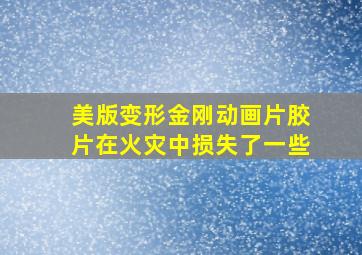 美版变形金刚动画片胶片在火灾中损失了一些